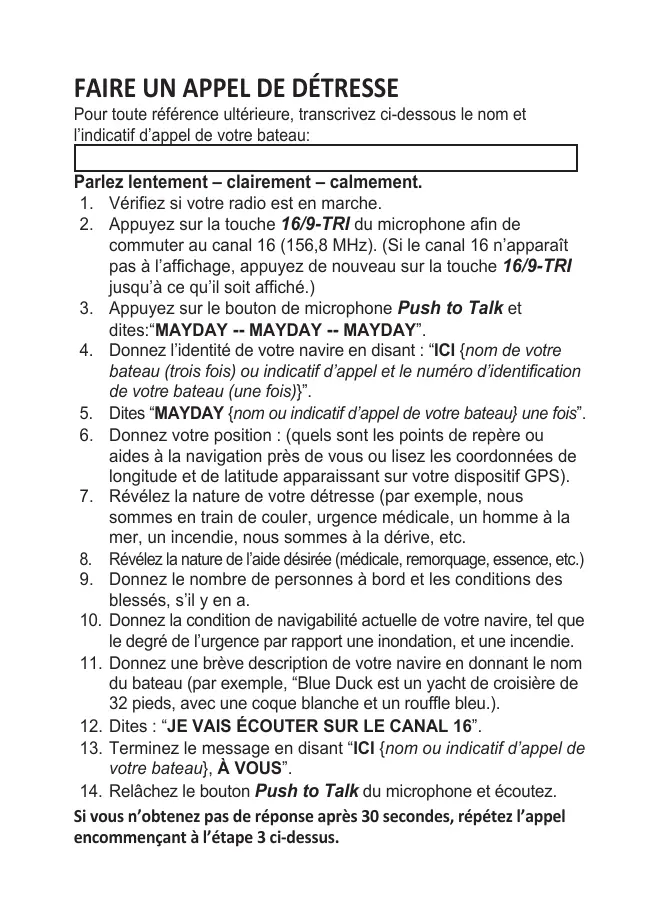 FAIRE UN APPEL DE DÉTRESSE
Pour toute référence ultérieure, transcrivez ci-dessous le nom et l'indicatif d'appel de votre bateau:

Parlez lentement – clairement – calmement.
1. Vérifiez si votre radio est en marche.
2. Appuyez sur la touche 16/9-TRI du microphone afin de commuter au canal 16 (156,8 MHz). (Si le canal 16 n'apparaît pas à l'affichage, appuyez de nouveau sur la touche 16/9-TRI jusqu'à ce qu'il soit affiché.)
3. Appuyez sur le bouton de microphone Push to Talk et dites:"MAYDAY -- MAYDAY -- MAYDAY".
4. Donnez l'identité de votre navire en disant : "ICI {nom de votre bateau (trois fois) ou indicatif d'appel et le numéro d'identification de votre bateau (une fois)}".
5. Dites "MAYDAY {nom ou indicatif d'appel de votre bateau} une fois".
6. Donnez votre position : (quels sont les points de repère ou aides à la navigation près de vous ou lisez les coordonnées de longitude et de latitude apparaissant sur votre dispositif GPS).
7. Révélez la nature de votre détresse (par exemple, nous sommes en train de couler, urgence médicale, un homme à la mer, un incendie, nous sommes à la dérive, etc.
8. Révélez la nature de l'aide désirée (médicale, remorquage, essence, etc.)
9. Donnez le nombre de personnes à bord et les conditions des blessés, s'il y en a.
10. Donnez la condition de navigabilité actuelle de votre navire, tel que le degré de l'urgence par rapport une inondation, et une incendie.
11. Donnez une brève description de votre navire en donnant le nom du bateau (par exemple, "Blue Duck est un yacht de croisière de 32 pieds, avec une coque blanche et un rouffle bleu.).
12. Dites : "JE VAIS ÉCOUTER SUR LE CANAL 16".
13. Terminez le message en disant "ICI {nom ou indicatif d'appel de votre bateau}, À VOUS".
14. Relâchez le bouton Push to Talk du microphone et écoutez.
Si vous n'obtenez pas de réponse après 30 secondes, répétez l'appel encommençant à l'étape 3 ci-dessus.